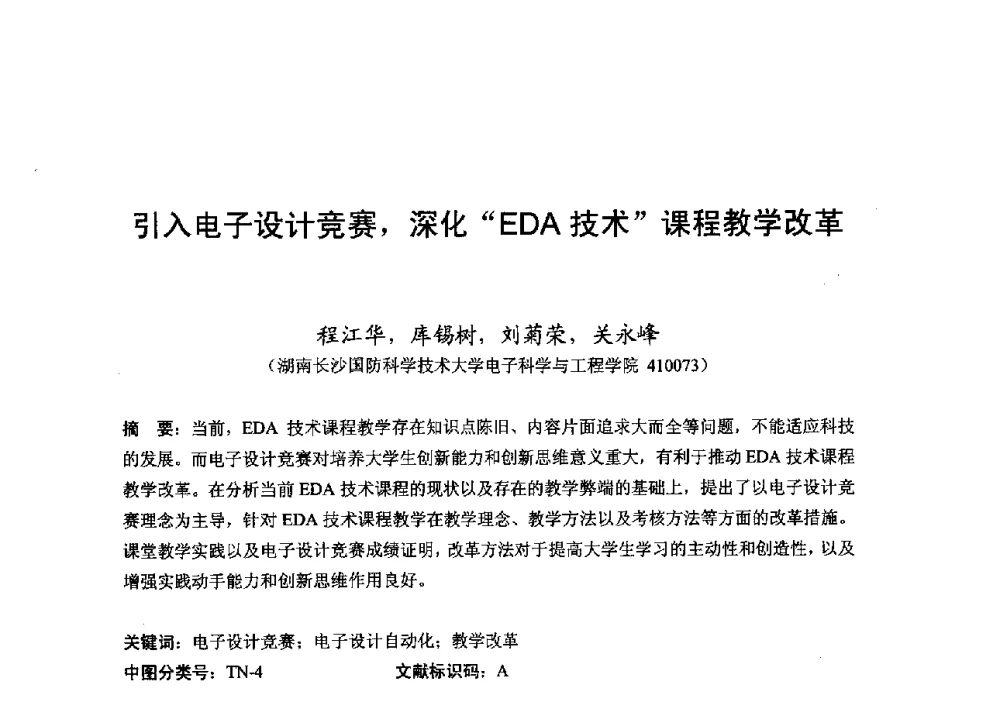 引入电子设计竞赛，深化“EDA 技术”课程教学改革

程江华，库锡树，刘菊荣，关永峰
（湖南长沙国防科学技术大学电子科学与工程学院 410073）

摘 要：当前，EDA 技术课程教学存在知识点陈旧、内容片面追求大而全等问题，不能适应科技的发展。而电子设计竞赛对培养大学生创新能力和创新思维意义重大，有利于推动 EDA 技术课程教学改革。在分析当前 EDA 技术课程的现状以及存在的教学弊端的基础上，提出了以电子设计竞赛理念为主导，针对 EDA 技术课程教学在教学理念、教学方法以及考核方法等方面的改革措施。课堂教学实践以及电子设计竞赛成绩证明，改革方法对于提高大学生学习的主动性和创造性，以及增强实践动手能力和创新思维作用良好。

关键词：电子设计竞赛；电子设计自动化；教学改革
中图分类号：TN-4 文献标识码：A